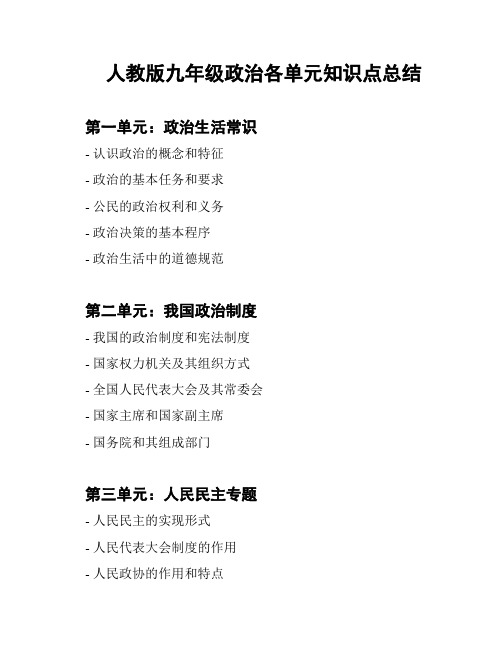 人教版九年级政治各单元知识点总结

第一单元：政治生活常识

- 认识政治的概念和特征

- 政治的基本任务和要求

- 公民的政治权利和义务

- 政治决策的基本程序

- 政治生活中的道德规范

第二单元：我国政治制度

- 我国的政治制度和宪法制度

- 国家权力机关及其组织方式

- 全国人民代表大会及其常委会

- 国家主席和国家副主席

- 国务院和其组成部门

第三单元：人民民主专题

- 人民民主的实现形式

- 人民代表大会制度的作用

- 人民政协的作用和特点